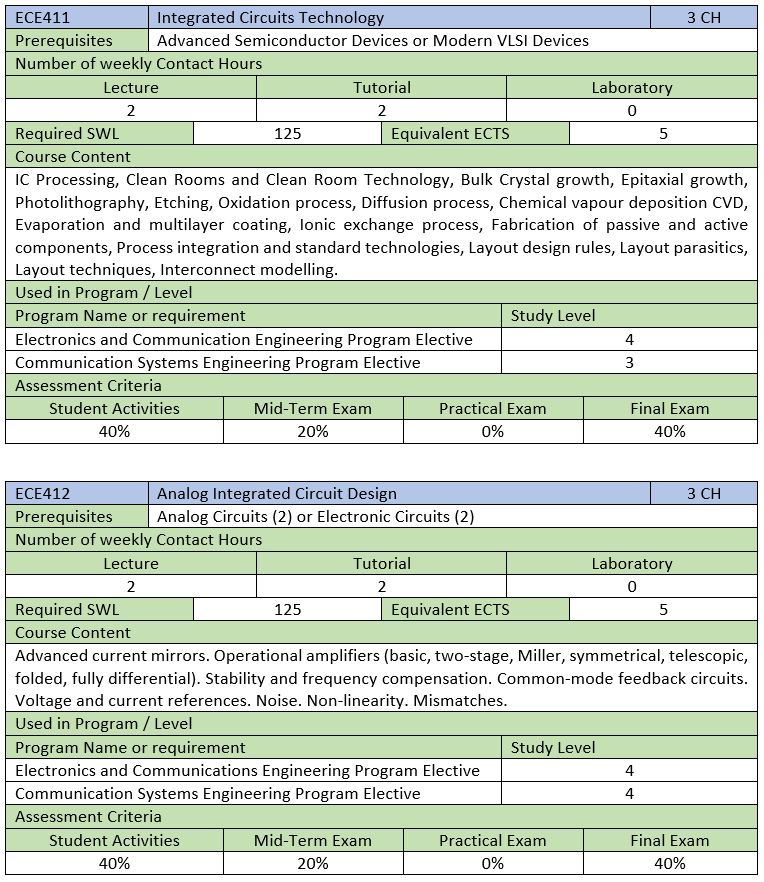 | ECE411 | Integrated Circuits Technology | 3 CH |
|---|---|---|
| Prerequisites | Advanced Semiconductor Devices or Modern VLSI Devices | |

Number of weekly Contact Hours

| Lecture | Tutorial | Laboratory |
|---|---|---|
| 2 | 2 | 0 |

| Required SWL | 125 | Equivalent ECTS | 5 |
|---|---|---|---|

Course Content

IC Processing, Clean Rooms and Clean Room Technology, Bulk Crystal growth, Epitaxial growth, Photolithography, Etching, Oxidation process, Diffusion process, Chemical vapour deposition CVD, Evaporation and multilayer coating, Ionic exchange process, Fabrication of passive and active components, Process integration and standard technologies, Layout design rules, Layout parasitics, Layout techniques, Interconnect modelling.

Used in Program / Level

| Program Name or requirement | Study Level |
|---|---|
| Electronics and Communication Engineering Program Elective | 4 |
| Communication Systems Engineering Program Elective | 3 |

Assessment Criteria

| Student Activities | Mid-Term Exam | Practical Exam | Final Exam |
|---|---|---|---|
| 40% | 20% | 0% | 40% |

| ECE412 | Analog Integrated Circuit Design | 3 CH |
|---|---|---|
| Prerequisites | Analog Circuits (2) or Electronic Circuits (2) | |

Number of weekly Contact Hours

| Lecture | Tutorial | Laboratory |
|---|---|---|
| 2 | 2 | 0 |

| Required SWL | 125 | Equivalent ECTS | 5 |
|---|---|---|---|

Course Content

Advanced current mirrors. Operational amplifiers (basic, two-stage, Miller, symmetrical, telescopic, folded, fully differential). Stability and frequency compensation. Common-mode feedback circuits. Voltage and current references. Noise. Non-linearity. Mismatches.

Used in Program / Level

| Program Name or requirement | Study Level |
|---|---|
| Electronics and Communications Engineering Program Elective | 4 |
| Communication Systems Engineering Program Elective | 4 |

Assessment Criteria

| Student Activities | Mid-Term Exam | Practical Exam | Final Exam |
|---|---|---|---|
| 40% | 20% | 0% | 40% |